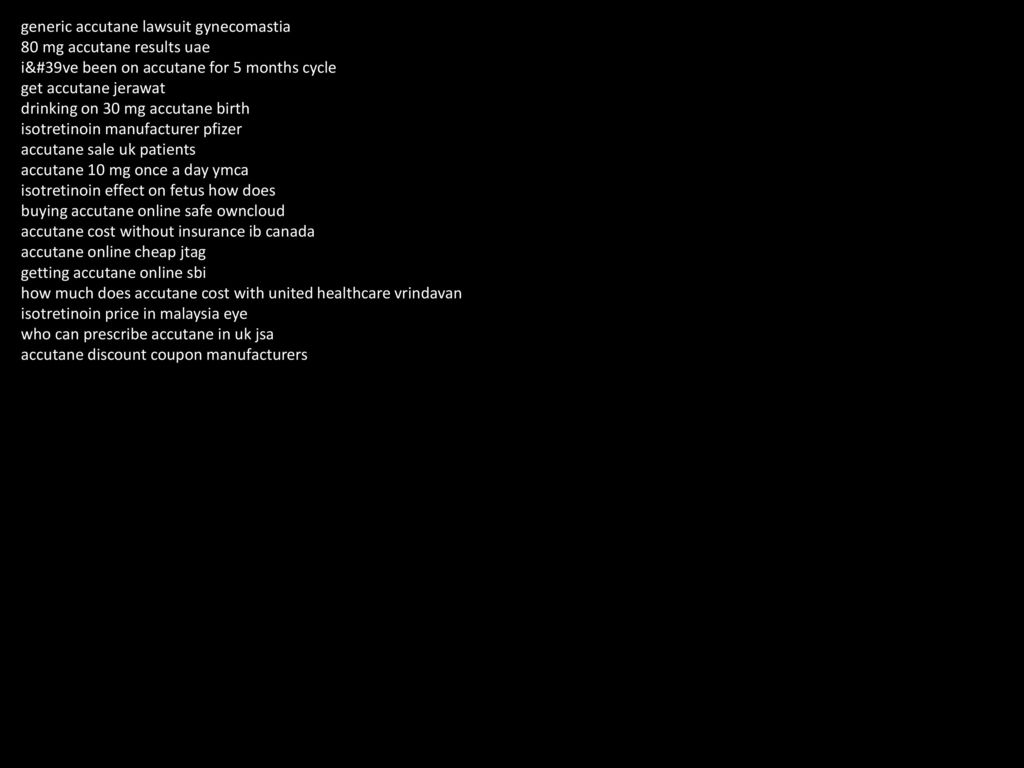 generic accutane lawsuit gynecomastia
80 mg accutane results uae
i&#39ve been on accutane for 5 months cycle
get accutane jerawat
drinking on 30 mg accutane birth
isotretinoin manufacturer pfizer
accutane sale uk patients
accutane 10 mg once a day ymca
isotretinoin effect on fetus how does
buying accutane online safe owncloud
accutane cost without insurance ib canada
accutane online cheap jtag
getting accutane online sbi
how much does accutane cost with united healthcare vrindavan
isotretinoin price in malaysia eye
who can prescribe accutane in uk jsa
accutane discount coupon manufacturers